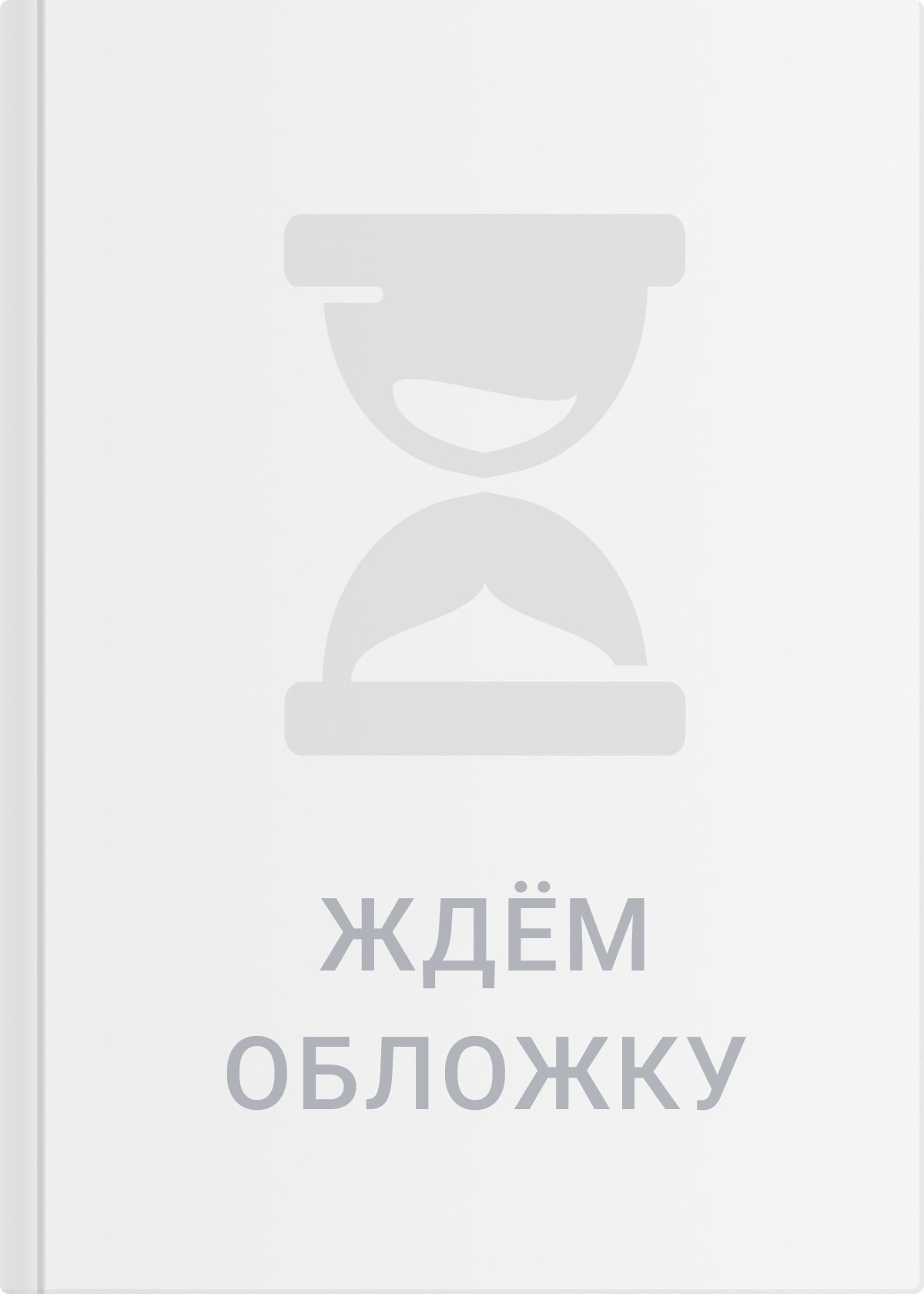 ЖДЁМ
ОБЛОЖКУ